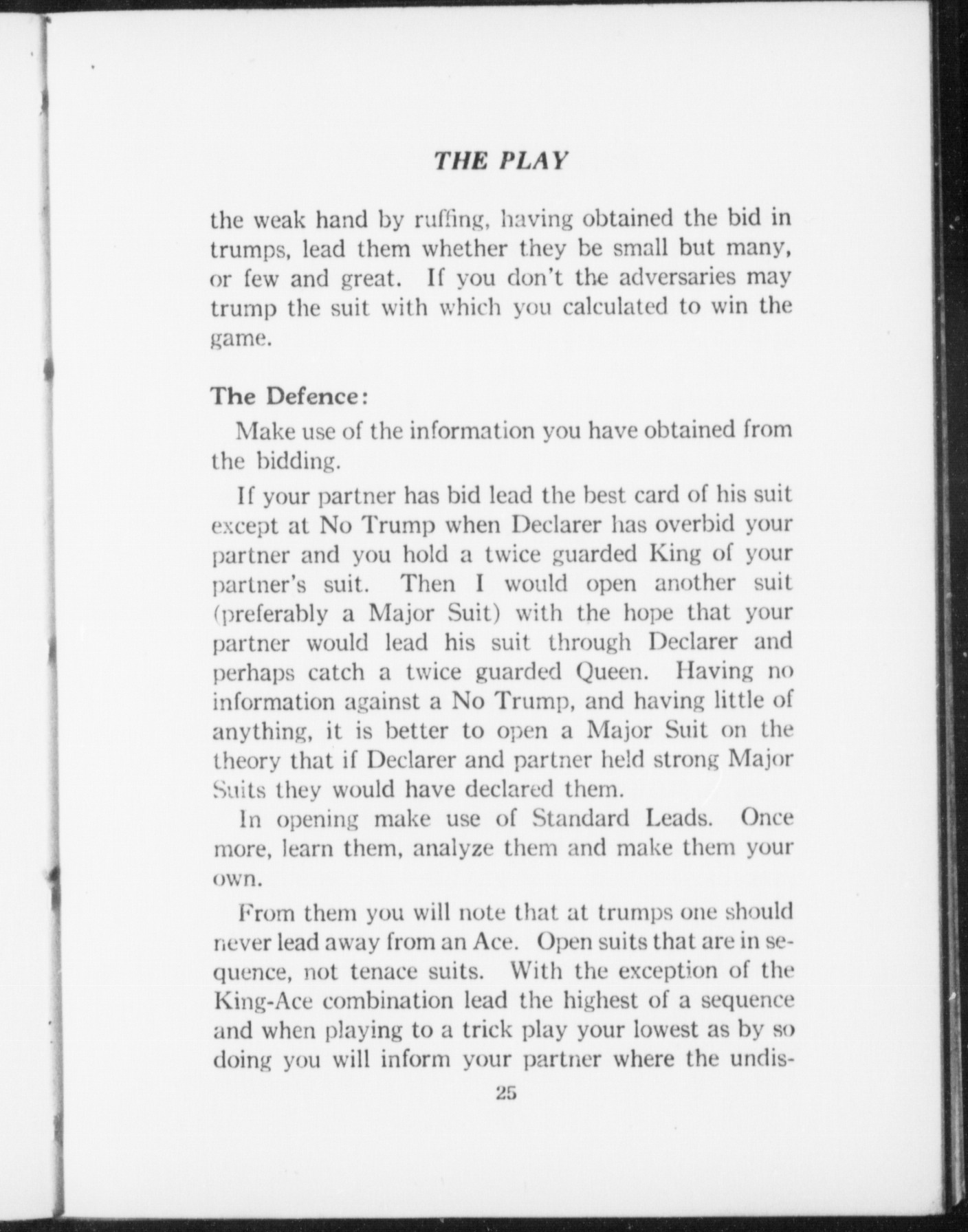 THE PLAY

the weak hand by ruffing, having obtained the bid in trumps, lead them whether they be small but many, or few and great. If you don't the adversaries may trump the suit with which you calculated to win the game.

The Defence:

Make use of the information you have obtained from the bidding.

If your partner has bid lead the best card of his suit except at No Trump when Declarer has overbid your partner and you hold a twice guarded King of your partner's suit. Then I would open another suit (preferably a Major Suit) with the hope that your partner would lead his suit through Declarer and perhaps catch a twice guarded Queen. Having no information against a No Trump, and having little of anything, it is better to open a Major Suit on the theory that if Declarer and partner held strong Major Suits they would have declared them.

In opening make use of Standard Leads. Once more, learn them, analyze them and make them your own.

From them you will note that at trumps one should never lead away from an Ace. Open suits that are in sequence, not tenace suits. With the exception of the King-Ace combination lead the highest of a sequence and when playing to a trick play your lowest as by so doing you will inform your partner where the undis-

25